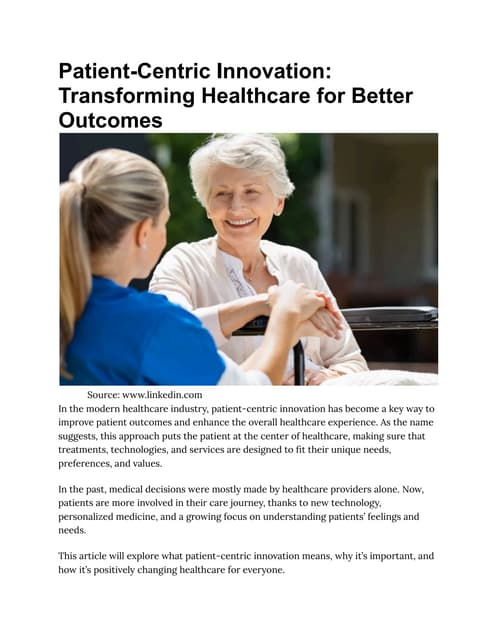 Patient-Centric Innovation: Transforming Healthcare for Better Outcomes

Source: www.linkedin.com

In the modern healthcare industry, patient-centric innovation has become a key way to improve patient outcomes and enhance the overall healthcare experience. As the name suggests, this approach puts the patient at the center of healthcare, making sure that treatments, technologies, and services are designed to fit their unique needs, preferences, and values.

In the past, medical decisions were mostly made by healthcare providers alone. Now, patients are more involved in their care journey, thanks to new technology, personalized medicine, and a growing focus on understanding patients' feelings and needs.

This article will explore what patient-centric innovation means, why it's important, and how it's positively changing healthcare for everyone.